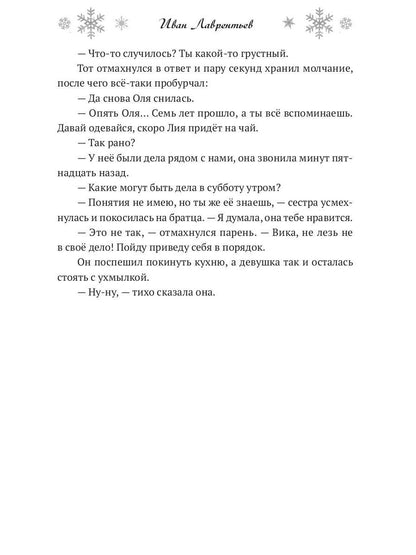 Иван Лаврентьев

— Что-то случилось? Ты какой-то грустный.

Тот отмахнулся в ответ и пару секунд хранил молчание, после чего всё-таки пробурчал:

— Да снова Оля снилась.

— Опять Оля… Семь лет прошло, а ты всё вспоминаешь. Давай одевайся, скоро Лия придёт на чай.

— Так рано?

— У неё были дела рядом с нами, она звонила минут пятнадцать назад.

— Какие могут быть дела в субботу утром?

— Понятия не имею, но ты же её знаешь, — сестра усмехнулась и покосилась на братца. — Я думала, она тебе нравится.

— Это не так, — отмахнулся парень. — Вика, не лезь не в своё дело! Пойду приведу себя в порядок.

Он поспешил покинуть кухню, а девушка так и осталась стоять с ухмылкой.

— Ну-ну, — тихо сказала она.